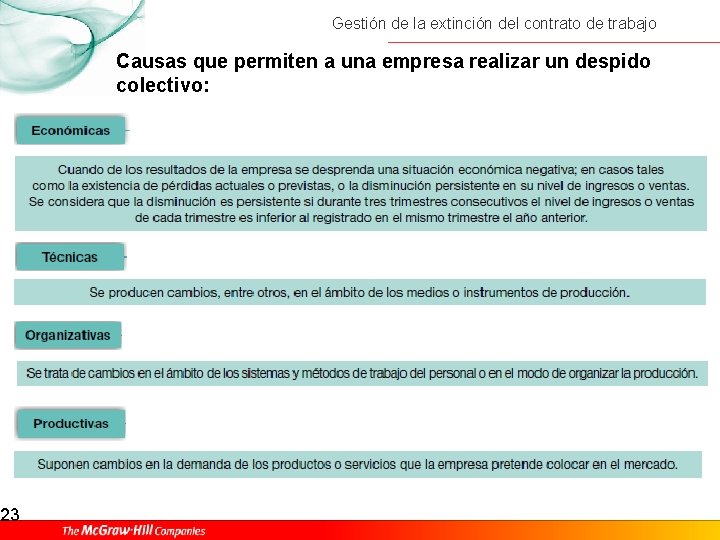 Gestión de la extinción del contrato de trabajo

Causas que permiten a una empresa realizar un despido colectivo:

Económicas

Cuando de los resultados de la empresa se desprenda una situación económica negativa; en casos tales como la existencia de pérdidas actuales o previstas, o la disminución persistente en su nivel de ingresos o ventas. Se considera que la disminución es persistente si durante tres trimestres consecutivos el nivel de ingresos o ventas de cada trimestre es inferior al registrado en el mismo trimestre el año anterior.

Técnicas

Se producen cambios, entre otros, en el ámbito de los medios o instrumentos de producción.

Organizativas

Se trata de cambios en el ámbito de los sistemas y métodos de trabajo del personal o en el modo de organizar la producción.

Productivas

Suponen cambios en la demanda de los productos o servicios que la empresa pretende colocar en el mercado.

23

The McGraw-Hill Companies